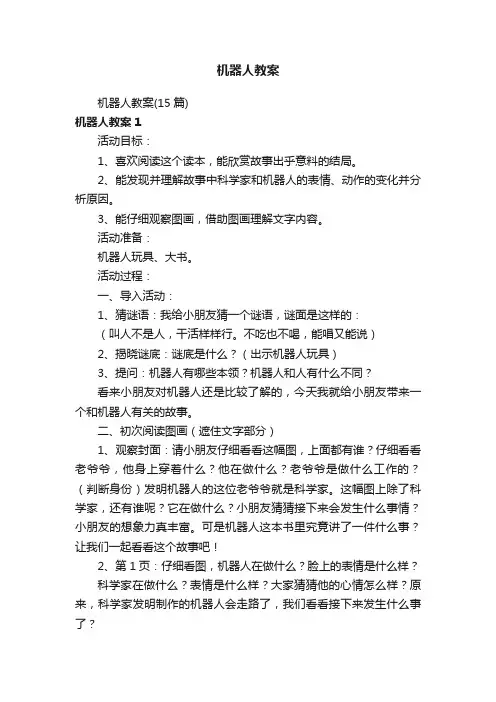 机器人教案

机器人教案(15 篇)

机器人教案 1

活动目标：

1、喜欢阅读这个读本，能欣赏故事出乎意料的结局。

2、能发现并理解故事中科学家和机器人的表情、动作的变化并分析原因。

3、能仔细观察图画，借助图画理解文字内容。

活动准备：

机器人玩具、大书。

活动过程：

一、导入活动：

1、猜谜语：我给小朋友猜一个谜语，谜面是这样的：

（叫人不是人，干活样样行。不吃也不喝，能唱又能说）

2、揭晓谜底：谜底是什么？（出示机器人玩具）

3、提问：机器人有哪些本领？机器人和人有什么不同？

看来小朋友对机器人还是比较了解的，今天我就给小朋友带来一个和机器人有关的故事。

二、初次阅读图画（遮住文字部分）

1、观察封面：请小朋友仔细看看这幅图，上面都有谁？仔细看看老爷爷，他身上穿着什么？他在做什么？老爷爷是做什么工作的？（判断身份）发明机器人的这位老爷爷就是科学家。这幅图上除了科学家，还有谁呢？它在做什么？小朋友猜猜接下来会发生什么事情？小朋友的想象力真丰富。可是机器人这本书里究竟讲了一件什么事？让我们一起看看这个故事吧！

2、第 1 页：仔细看图，机器人在做什么？脸上的表情是什么样？

科学家在做什么？表情是什么样？大家猜猜他的心情怎么样？原来，科学家发明制作的机器人会走路了，我们看看接下来发生什么事了？